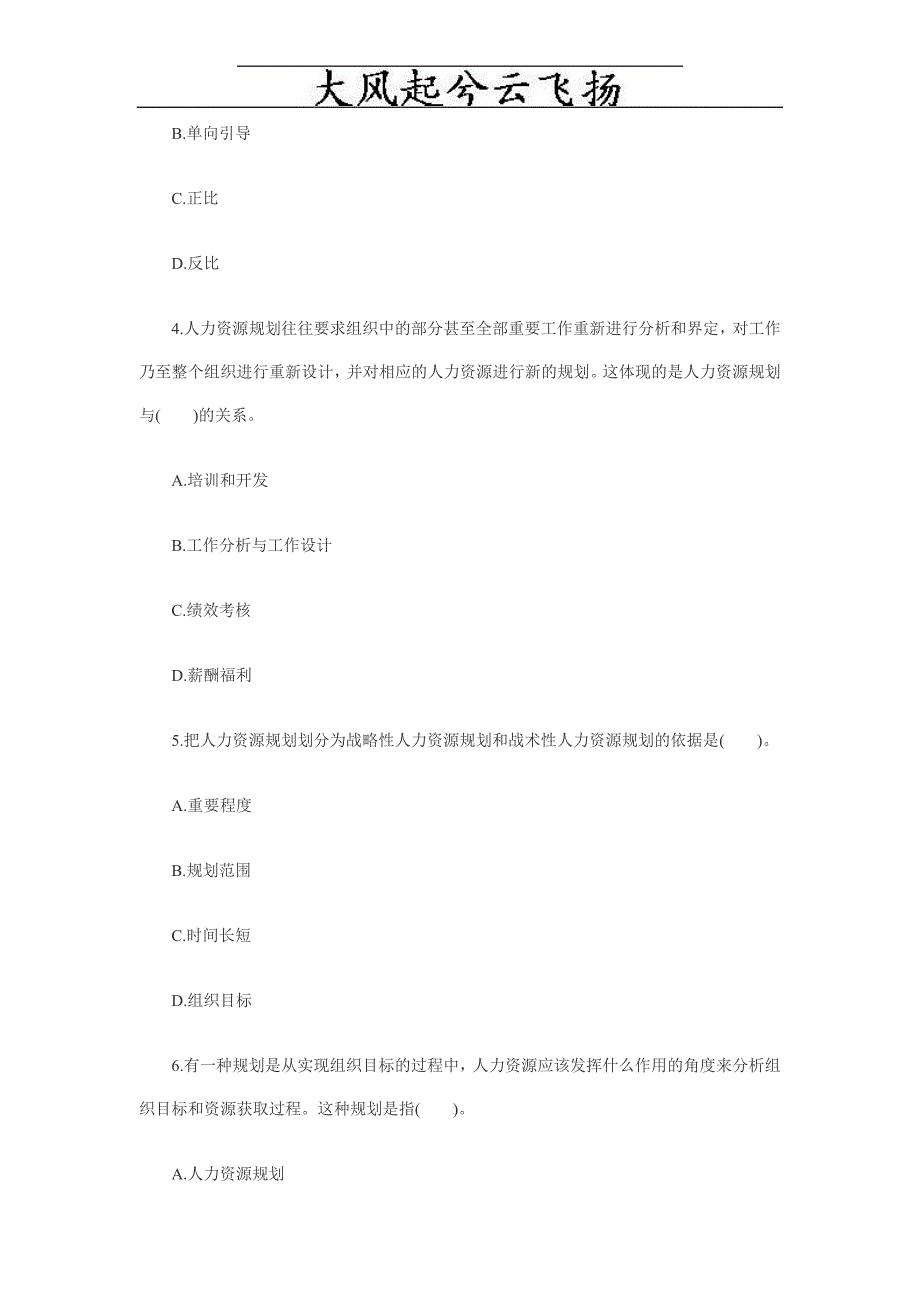 大风起兮云飞扬

B.单向引导

C.正比

D.反比

4.人力资源规划往往要求组织中的部分甚至全部重要工作重新进行分析和界定，对工作乃至整个组织进行重新设计，并对相应的人力资源进行新的规划。这体现的是人力资源规划与(　　)的关系。

A.培训和开发

B.工作分析与工作设计

C.绩效考核

D.薪酬福利

5.把人力资源规划划分为战略性人力资源规划和战术性人力资源规划的依据是(　　)。

A.重要程度

B.规划范围

C.时间长短

D.组织目标

6.有一种规划是从实现组织目标的过程中，人力资源应该发挥什么作用的角度来分析组织目标和资源获取过程。这种规划是指(　　)。

A.人力资源规划